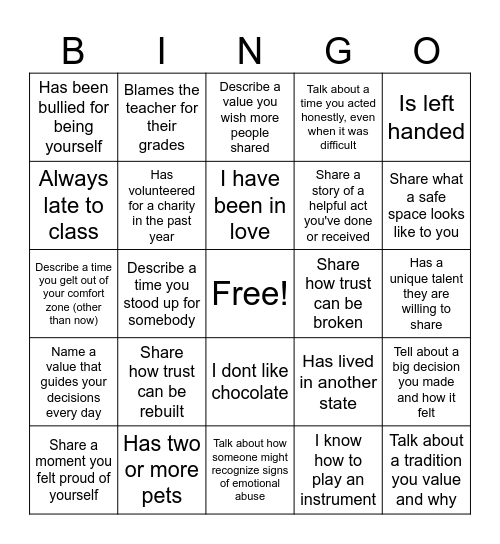 | B | I | N | G | O |
|---|---|---|---|---|
| Has been bullied for being yourself | Blames the teacher for their grades | Describe a value you wish more people shared | Talk about a time you acted honestly, even when it was difficult | Is left handed |
| Always late to class | Has volunteered for a charity in the past year | I have been in love | Share a story of a helpful act you've done or received | Share what a safe space looks like to you |
| Describe a time you gelt out of your comfort zone (other than now) | Describe a time you stood up for somebody | Free! | Share how trust can be broken | Has a unique talent they are willing to share |
| Name a value that guides your decisions every day | Share how trust can be rebuilt | I dont like chocolate | Has lived in another state | Tell about a big decision you made and how it felt |
| Share a moment you felt proud of yourself | Has two or more pets | Talk about how someone might recognize signs of emotional abuse | I know how to play an instrument | Talk about a tradition you value and why |